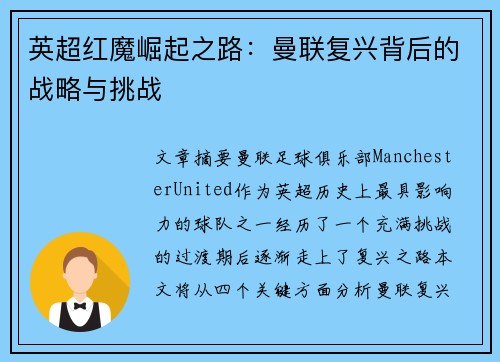 英超红魔崛起之路：曼联复兴背后的战略与挑战

文章摘要曼联足球俱乐部ManchesterUnited作为英超历史上最具影响力的球队之一经历了一个充满挑战的过渡期后逐渐走上了复兴之路本文将从四个关键方面分析曼联复兴